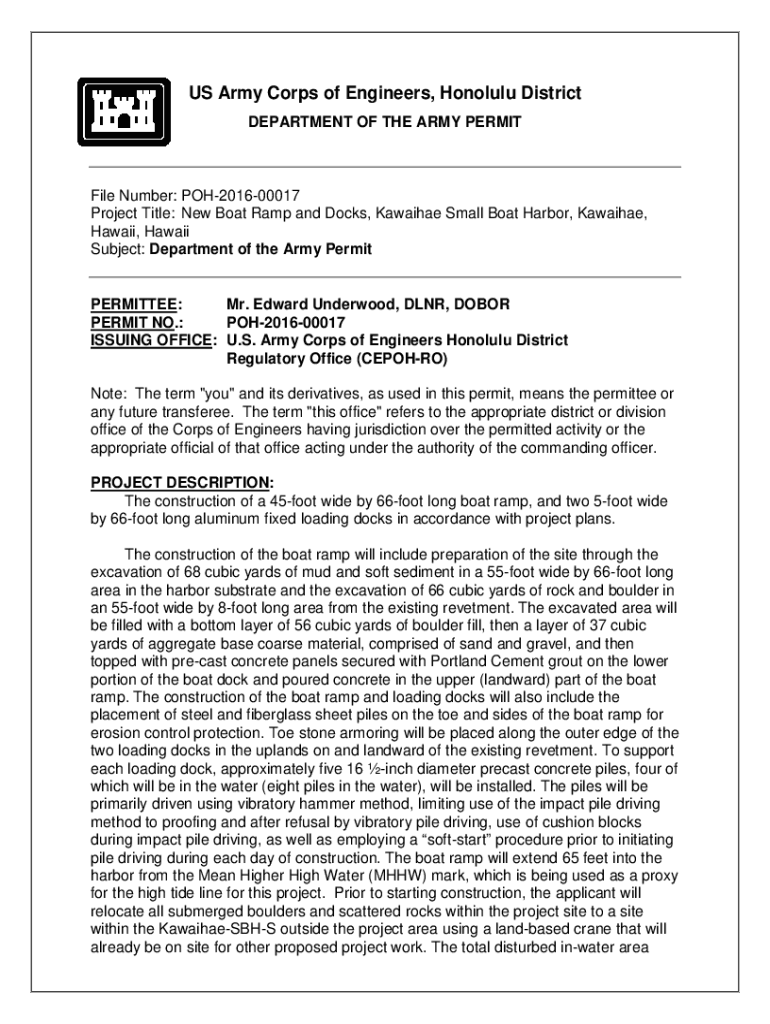 US Army Corps of Engineers, Honolulu District
DEPARTMENT OF THE ARMY PERMIT

File Number: POH-2016-00017
Project Title: New Boat Ramp and Docks, Kawaihae Small Boat Harbor, Kawaihae, Hawaii, Hawaii
Subject: Department of the Army Permit

PERMITTEE: Mr. Edward Underwood, DLNR, DOBOR
PERMIT NO.: POH-2016-00017
ISSUING OFFICE: U.S. Army Corps of Engineers Honolulu District Regulatory Office (CEPOH-RO)

Note: The term "you" and its derivatives, as used in this permit, means the permittee or any future transferee. The term "this office" refers to the appropriate district or division office of the Corps of Engineers having jurisdiction over the permitted activity or the appropriate official of that office acting under the authority of the commanding officer.

PROJECT DESCRIPTION:
The construction of a 45-foot wide by 66-foot long boat ramp, and two 5-foot wide by 66-foot long aluminum fixed loading docks in accordance with project plans.

The construction of the boat ramp will include preparation of the site through the excavation of 68 cubic yards of mud and soft sediment in a 55-foot wide by 66-foot long area in the harbor substrate and the excavation of 66 cubic yards of rock and boulder in an 55-foot wide by 8-foot long area from the existing revetment. The excavated area will be filled with a bottom layer of 56 cubic yards of boulder fill, then a layer of 37 cubic yards of aggregate base coarse material, comprised of sand and gravel, and then topped with pre-cast concrete panels secured with Portland Cement grout on the lower portion of the boat dock and poured concrete in the upper (landward) part of the boat ramp. The construction of the boat ramp and loading docks will also include the placement of steel and fiberglass sheet piles on the toe and sides of the boat ramp for erosion control protection. Toe stone armoring will be placed along the outer edge of the two loading docks in the uplands on and landward of the existing revetment. To support each loading dock, approximately five 16 ½-inch diameter precast concrete piles, four of which will be in the water (eight piles in the water), will be installed. The piles will be primarily driven using vibratory hammer method, limiting use of the impact pile driving method to proofing and after refusal by vibratory pile driving, use of cushion blocks during impact pile driving, as well as employing a “soft-start” procedure prior to initiating pile driving during each day of construction. The boat ramp will extend 65 feet into the harbor from the Mean Higher High Water (MHHW) mark, which is being used as a proxy for the high tide line for this project. Prior to starting construction, the applicant will relocate all submerged boulders and scattered rocks within the project site to a site within the Kawaihae-SBH-S outside the project area using a land-based crane that will already be on site for other proposed project work. The total disturbed in-water area